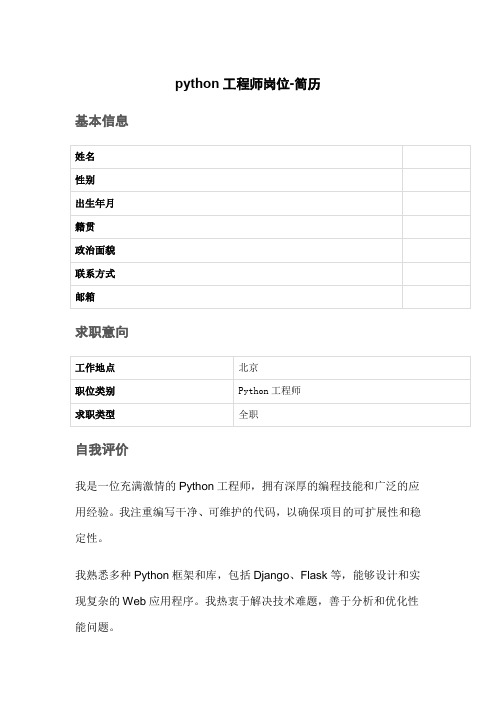 python 工程师岗位-简历

基本信息

| 姓名 | |
|---|---|
| 性别 | |
| 出生年月 | |
| 籍贯 | |
| 政治面貌 | |
| 联系方式 | |
| 邮箱 | |

求职意向

| 工作地点 | 北京 |
|---|---|
| 职位类别 | Python 工程师 |
| 求职类型 | 全职 |

自我评价

我是一位充满激情的 Python 工程师，拥有深厚的编程技能和广泛的应用经验。我注重编写干净、可维护的代码，以确保项目的可扩展性和稳定性。

我熟悉多种 Python 框架和库，包括 Django、Flask 等，能够设计和实现复杂的 Web 应用程序。我热衷于解决技术难题，善于分析和优化性能问题。